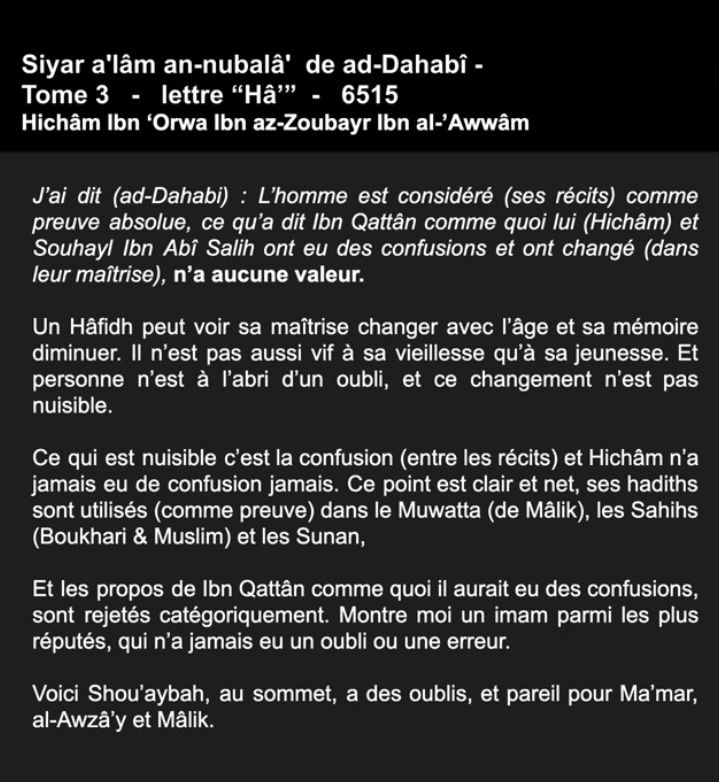 Siyar a'lâm an-nubalâ' de ad-Dahabî -
Tome 3 - lettre “Hâ’” - 6515
Hichâm Ibn ‘Orwa Ibn az-Zoubayr Ibn al-’Awwâm

J’ai dit (ad-Dahabi) : L’homme est considéré (ses récits) comme preuve absolue, ce qu’a dit Ibn Qattân comme quoi lui (Hichâm) et Souhayl Ibn Abî Salih ont eu des confusions et ont changé (dans leur maîtrise), n’a aucune valeur.

Un Hâfidh peut voir sa maîtrise changer avec l’âge et sa mémoire diminuer. Il n’est pas aussi vif à sa vieillesse qu’à sa jeunesse. Et personne n’est à l’abri d’un oubli, et ce changement n’est pas nuisible.

Ce qui est nuisible c’est la confusion (entre les récits) et Hichâm n’a jamais eu de confusion jamais. Ce point est clair et net, ses hadiths sont utilisés (comme preuve) dans le Muwatta (de Mâlik), les Sahihs (Boukhari & Muslim) et les Sunan,

Et les propos de Ibn Qattân comme quoi il aurait eu des confusions, sont rejetés catégoriquement. Montre moi un imam parmi les plus réputés, qui n’a jamais eu un oubli ou une erreur.

Voici Shou’aybah, au sommet, a des oublis, et pareil pour Ma’mar, al-Awzâ’y et Mâlik.